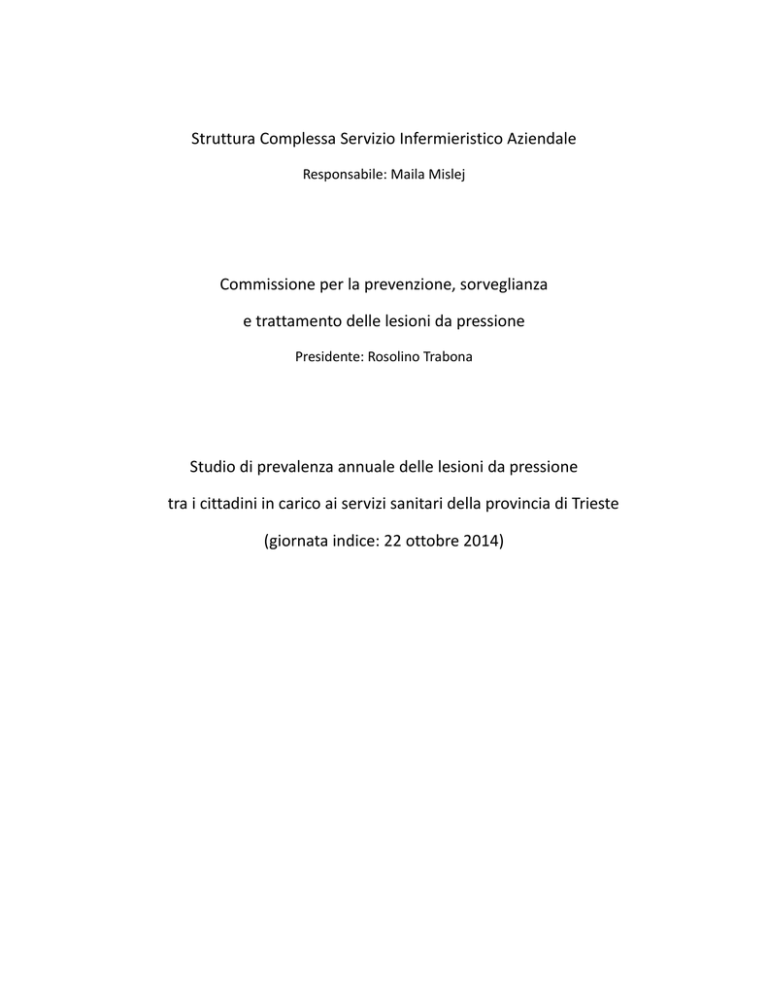 Struttura Complessa Servizio Infermieristico Aziendale

Responsabile: Maila Mislej

Commissione per la prevenzione, sorveglianza

e trattamento delle lesioni da pressione

Presidente: Rosolino Trabona

Studio di prevalenza annuale delle lesioni da pressione

tra i cittadini in carico ai servizi sanitari della provincia di Trieste

(giornata indice: 22 ottobre 2014)